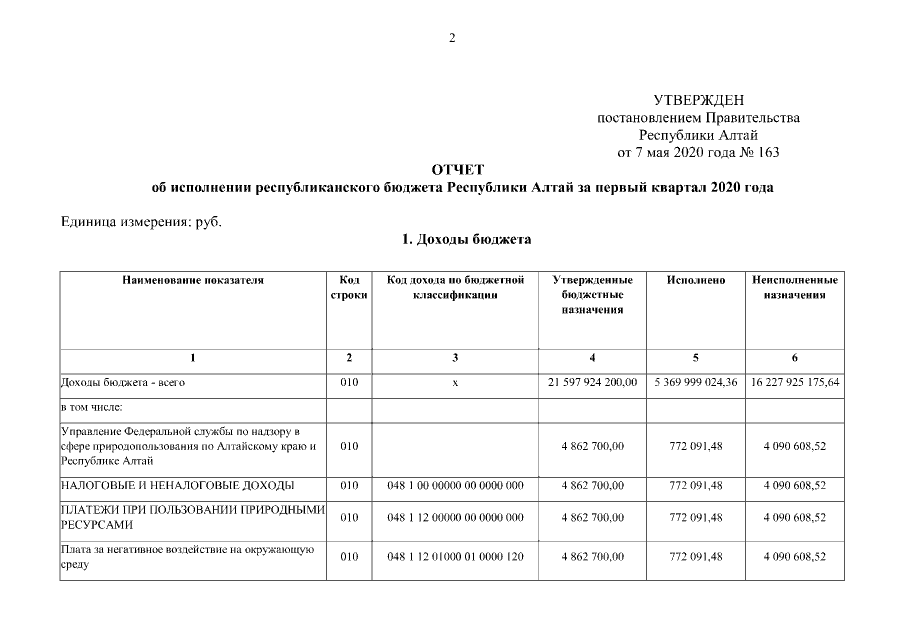 2

УТВЕРЖДЕН
постановлением Правительства
Республики Алтай
от 7 мая 2020 года № 163

ОТЧЕТ
об исполнении республиканского бюджета Республики Алтай за первый квартал 2020 года

Единица измерения: руб.

1. Доходы бюджета

| Наименование показателя | Код строки | Код дохода по бюджетной классификации | Утвержденные бюджетные назначения | Исполнено | Неисполненные назначения |
|---|---|---|---|---|---|
| 1 | 2 | 3 | 4 | 5 | 6 |
| Доходы бюджета - всего | 010 | x | 21 597 924 200,00 | 5 369 999 024,36 | 16 227 925 175,64 |
| в том числе: | | | | | |
| Управление Федеральной службы по надзору в сфере природопользования по Алтайскому краю и Республике Алтай | 010 | | 4 862 700,00 | 772 091,48 | 4 090 608,52 |
| НАЛОГОВЫЕ И НЕНАЛОГОВЫЕ ДОХОДЫ | 010 | 048 1 00 00000 00 0000 000 | 4 862 700,00 | 772 091,48 | 4 090 608,52 |
| ПЛАТЕЖИ ПРИ ПОЛЬЗОВАНИИ ПРИРОДНЫМИ РЕСУРСАМИ | 010 | 048 1 12 00000 00 0000 000 | 4 862 700,00 | 772 091,48 | 4 090 608,52 |
| Плата за негативное воздействие на окружающую среду | 010 | 048 1 12 01000 01 0000 120 | 4 862 700,00 | 772 091,48 | 4 090 608,52 |